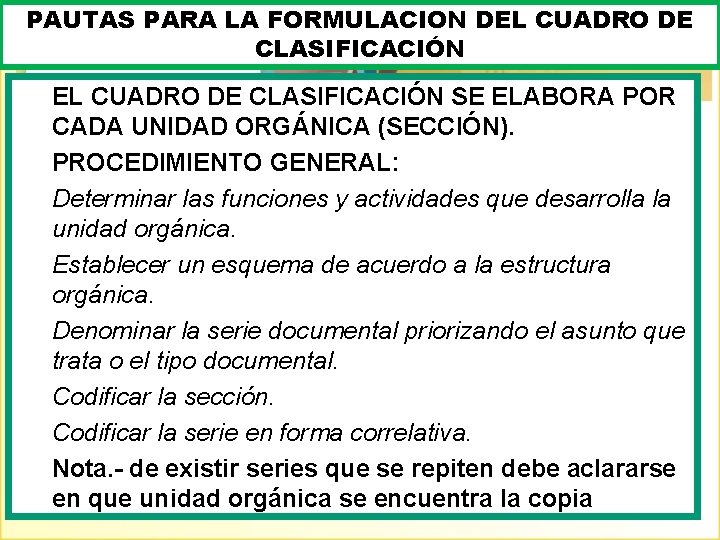 PAUTAS PARA LA FORMULACION DEL CUADRO DE CLASIFICACIÓN

EL CUADRO DE CLASIFICACIÓN SE ELABORA POR CADA UNIDAD ORGÁNICA (SECCIÓN).

PROCEDIMIENTO GENERAL:

Determinar las funciones y actividades que desarrolla la unidad orgánica.

Establecer un esquema de acuerdo a la estructura orgánica.

Denominar la serie documental priorizando el asunto que trata o el tipo documental.

Codificar la sección.

Codificar la serie en forma correlativa.

Nota.- de existir series que se repiten debe aclararse en que unidad orgánica se encuentra la copia